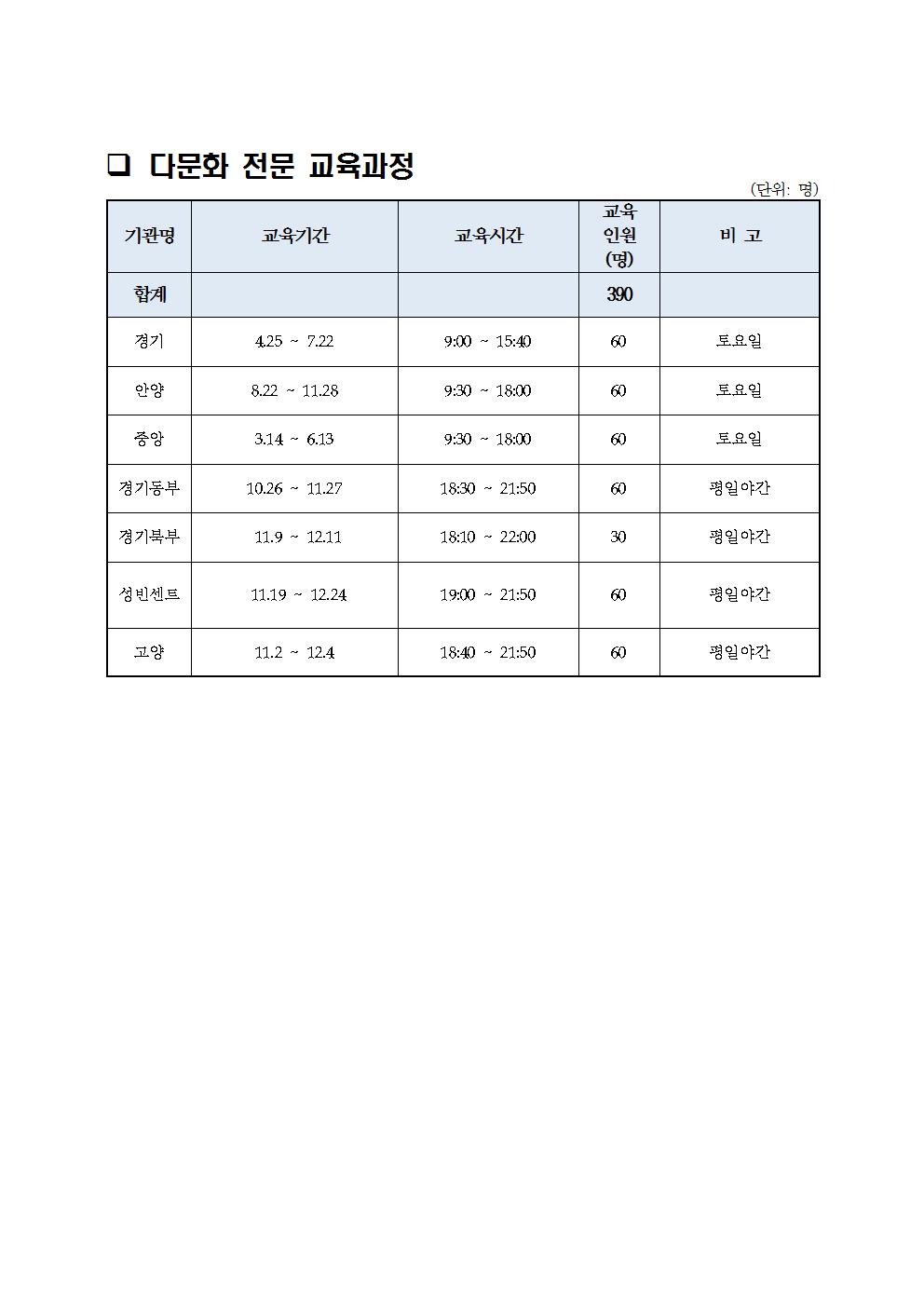 ❑ 다문화 전문 교육과정

(단위: 명)

| 기관명 | 교육기간 | 교육시간 | 교육 인원 (명) | 비 고 |
|---|---|---|---|---|
| 합계 | | | 390 | |
| 경기 | 4.25 ~ 7.22 | 9:00 ~ 15:40 | 60 | 토요일 |
| 안양 | 8.22 ~ 11.28 | 9:30 ~ 18:00 | 60 | 토요일 |
| 중앙 | 3.14 ~ 6.13 | 9:30 ~ 18:00 | 60 | 토요일 |
| 경기동부 | 10.26 ~ 11.27 | 18:30 ~ 21:50 | 60 | 평일야간 |
| 경기북부 | 11.9 ~ 12.11 | 18:10 ~ 22:00 | 30 | 평일야간 |
| 성빈센트 | 11.19 ~ 12.24 | 19:00 ~ 21:50 | 60 | 평일야간 |
| 고양 | 11.2 ~ 12.4 | 18:40 ~ 21:50 | 60 | 평일야간 |